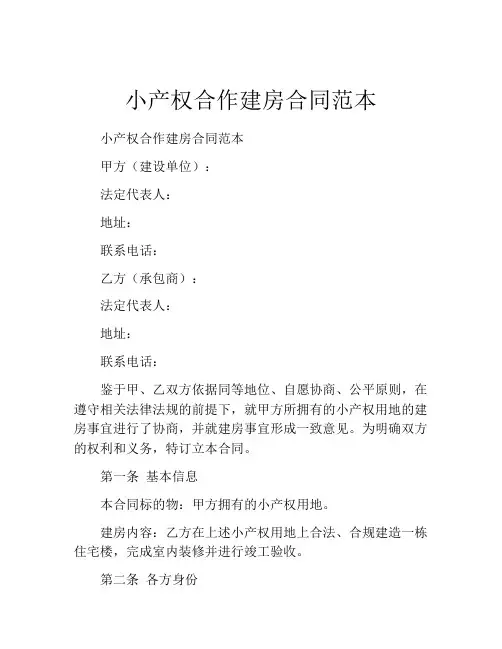 小产权合作建房合同范本

小产权合作建房合同范本

甲方（建设单位）：

法定代表人：

地址：

联系电话：

乙方（承包商）：

法定代表人：

地址：

联系电话：

鉴于甲、乙双方依据同等地位、自愿协商、公平原则，在遵守相关法律法规的前提下，就甲方所拥有的小产权用地的建房事宜进行了协商，并就建房事宜形成一致意见。为明确双方的权利和义务，特订立本合同。

第一条 基本信息

本合同标的物：甲方拥有的小产权用地。

建房内容：乙方在上述小产权用地上合法、合规建造一栋住宅楼，完成室内装修并进行竣工验收。

第二条 各方身份